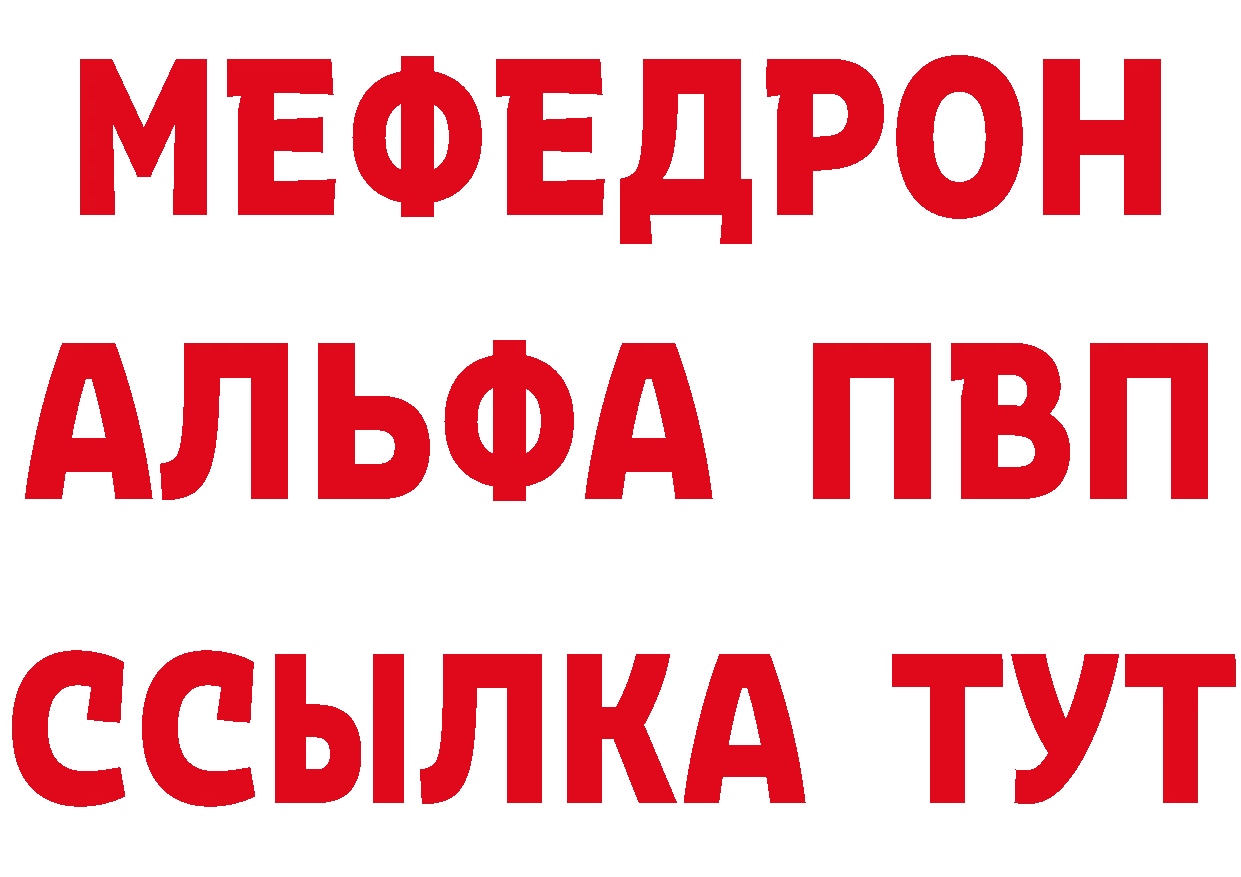 МЕФЕДРОН
АЛЬФА ПВП
ССЫЛКА ТУТ